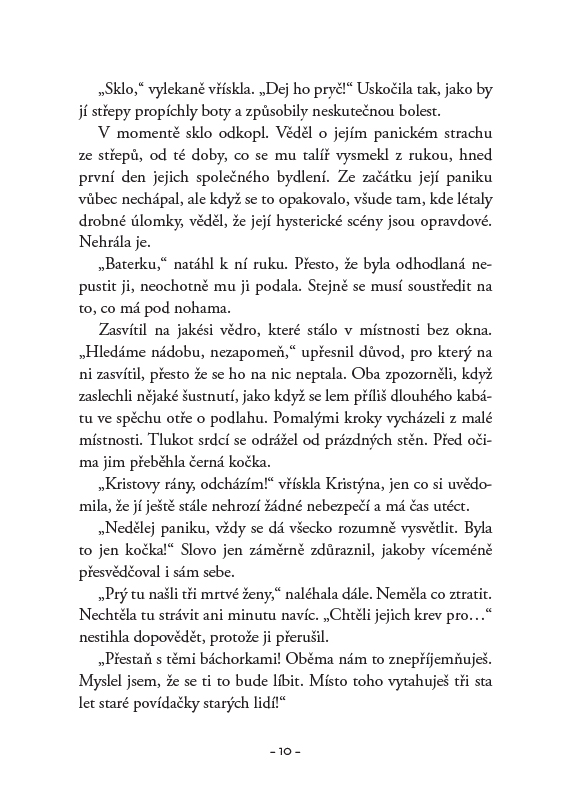 „Sklo,“ vylekaně vřískla. „Dej ho pryč!“ Uskočila tak, jako by jí střepy propíchly boty a způsobily neskutečnou bolest.

V momentě sklo odkopl. Věděl o jejím panickém strachu ze střepů, od té doby, co se mu talíř vysmekl z rukou, hned první den jejich společného bydlení. Ze začátku její paniku vůbec nechápal, ale když se to opakovalo, všude tam, kde létaly drobné úlomky, věděl, že její hysterické scény jsou opravdové. Nehrála je.

„Baterku,“ natáhl k ní ruku. Přesto, že byla odhodlaná nepustit ji, neochotně mu ji podala. Stejně se musí soustředit na to, co má pod nohama.

Zasvítil na jakési vědro, které stálo v místnosti bez okna. „Hledáme nádobu, nezapomeň,“ upřesnil důvod, pro který na ni zasvítil, přesto že se ho na nic neptala. Oba zpozorněli, když zaslechli nějaké šustnutí, jako když se lem příliš dlouhého kabátu ve spěchu otře o podlahu. Pomalými kroky vycházeli z malé místnosti. Tlukot srdcí se odrážel od prázdných stěn. Před očima jim přeběhla černá kočka.

„Kristovy rány, odcházím!“ vřískla Kristýna, jen co si uvědomila, že jí ještě stále nehrozí žádné nebezpečí a má čas utéct.

„Nedělej paniku, vždy se dá všecko rozumně vysvětlit. Byla to jen kočka!“ Slovo jen záměrně zdůraznil, jakoby víceméně přesvědčoval i sám sebe.

„Prý tu našli tři mrtvé ženy,“ naléhala dále. Neměla co ztratit. Nechtěla tu strávit ani minutu navíc. „Chtěli jejich krev pro…“ nestihla dopovědět, protože ji přerušil.

„Přestaň s těmi báchorkami! Oběma nám to znepříjemňuješ. Myslel jsem, že se ti to bude líbit. Místo toho vytahuješ tři sta let staré povídačky starých lidí!“

– 10 –